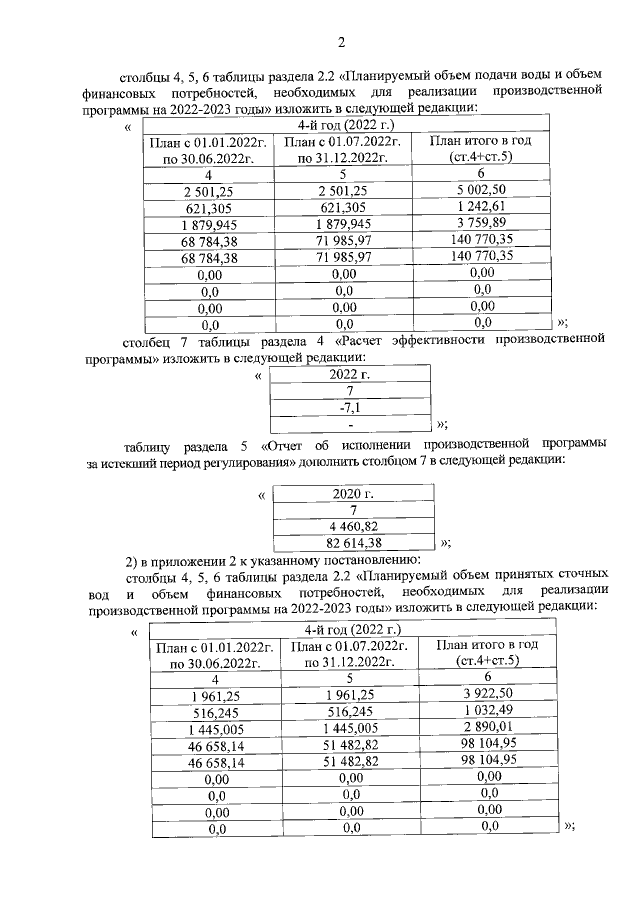 2

столбцы 4, 5, 6 таблицы раздела 2.2 «Планируемый объем подачи воды и объем финансовых потребностей, необходимых для реализации производственной программы на 2022-2023 годы» изложить в следующей редакции:

«

| 4-й год (2022 г.) | | |
|---|---|---|
| План с 01.01.2022г. по 30.06.2022г. | План с 01.07.2022г. по 31.12.2022г. | План итого в год (ст.4+ст.5) |
| 4 | 5 | 6 |
| 2 501,25 | 2 501,25 | 5 002,50 |
| 621,305 | 621,305 | 1 242,61 |
| 1 879,945 | 1 879,945 | 3 759,89 |
| 68 784,38 | 71 985,97 | 140 770,35 |
| 68 784,38 | 71 985,97 | 140 770,35 |
| 0,00 | 0,00 | 0,00 |
| 0,0 | 0,0 | 0,0 |
| 0,00 | 0,00 | 0,00 |
| 0,0 | 0,0 | 0,0 |

»;

столбец 7 таблицы раздела 4 «Расчет эффективности производственной программы» изложить в следующей редакции:

«

| 2022 г. |
|---|
| 7 |
| -7,1 |
| - |

»;

таблицу раздела 5 «Отчет об исполнении производственной программы за истекший период регулирования» дополнить столбцом 7 в следующей редакции:

«

| 2020 г. |
|---|
| 7 |
| 4 460,82 |
| 82 614,38 |

»;

2) в приложении 2 к указанному постановлению:

столбцы 4, 5, 6 таблицы раздела 2.2 «Планируемый объем принятых сточных вод и объем финансовых потребностей, необходимых для реализации производственной программы на 2022-2023 годы» изложить в следующей редакции:

«

| 4-й год (2022 г.) | | |
|---|---|---|
| План с 01.01.2022г. по 30.06.2022г. | План с 01.07.2022г. по 31.12.2022г. | План итого в год (ст.4+ст.5) |
| 4 | 5 | 6 |
| 1 961,25 | 1 961,25 | 3 922,50 |
| 516,245 | 516,245 | 1 032,49 |
| 1 445,005 | 1 445,005 | 2 890,01 |
| 46 658,14 | 51 482,82 | 98 104,95 |
| 46 658,14 | 51 482,82 | 98 104,95 |
| 0,00 | 0,00 | 0,00 |
| 0,0 | 0,0 | 0,0 |
| 0,00 | 0,00 | 0,00 |
| 0,0 | 0,0 | 0,0 |

»;